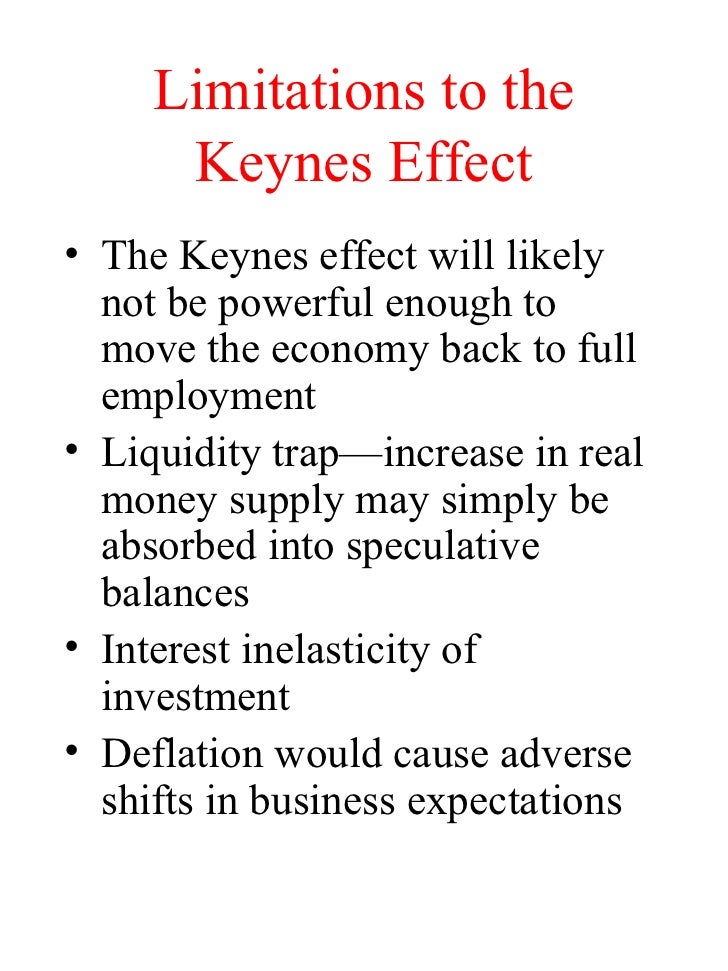 Limitations to the Keynes Effect

• The Keynes effect will likely not be powerful enough to move the economy back to full employment
• Liquidity trap—increase in real money supply may simply be absorbed into speculative balances
• Interest inelasticity of investment
• Deflation would cause adverse shifts in business expectations